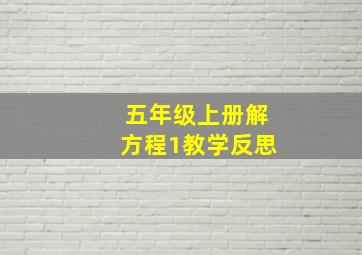 五年级上册解方程1教学反思